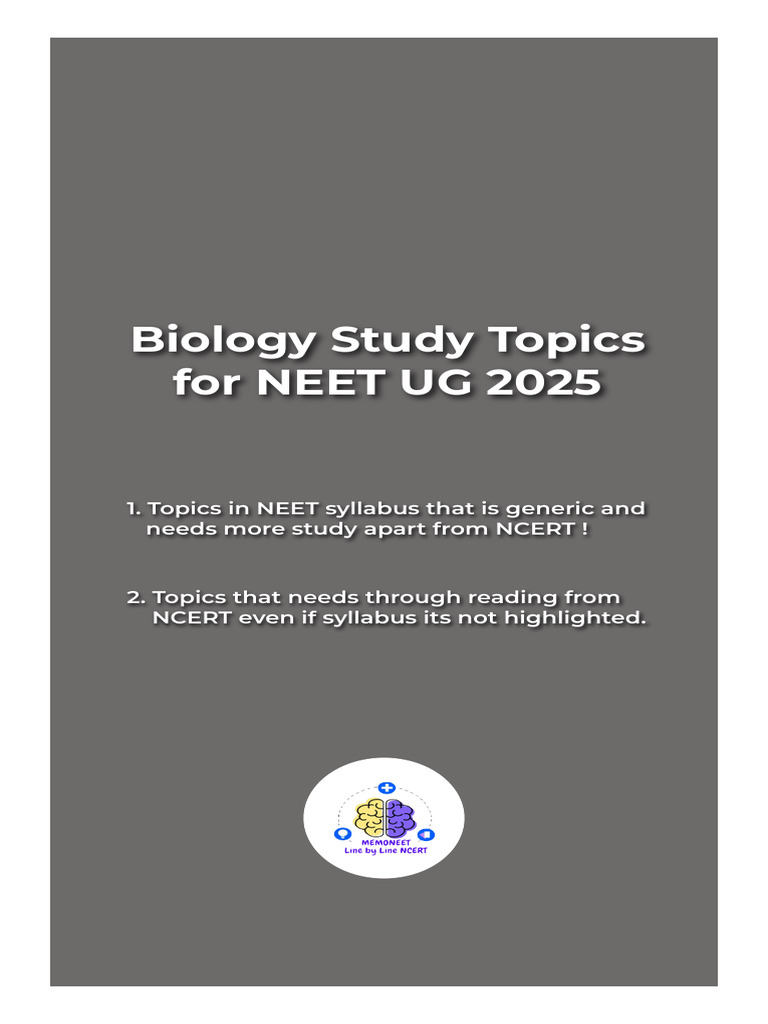 Biology Study Topics for NEET UG 2025

1. Topics in NEET syllabus that is generic and needs more study apart from NCERT !

2. Topics that needs through reading from NCERT even if syllabus its not highlighted.

MEMONEET
Line by Line NCERT